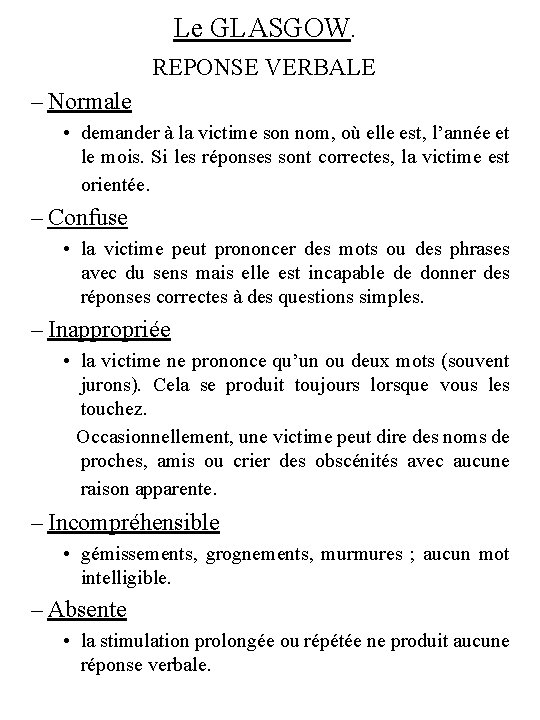 Le GLASGOW.

REPONSE VERBALE

– Normale

• demander à la victime son nom, où elle est, l'année et le mois. Si les réponses sont correctes, la victime est orientée.

– Confuse

• la victime peut prononcer des mots ou des phrases avec du sens mais elle est incapable de donner des réponses correctes à des questions simples.

– Inappropriée

• la victime ne prononce qu'un ou deux mots (souvent jurons). Cela se produit toujours lorsque vous les touchez.

Occasionnellement, une victime peut dire des noms de proches, amis ou crier des obscénités avec aucune raison apparente.

– Incompréhensible

• gémissements, grognements, murmures ; aucun mot intelligible.

– Absente

• la stimulation prolongée ou répétée ne produit aucune réponse verbale.